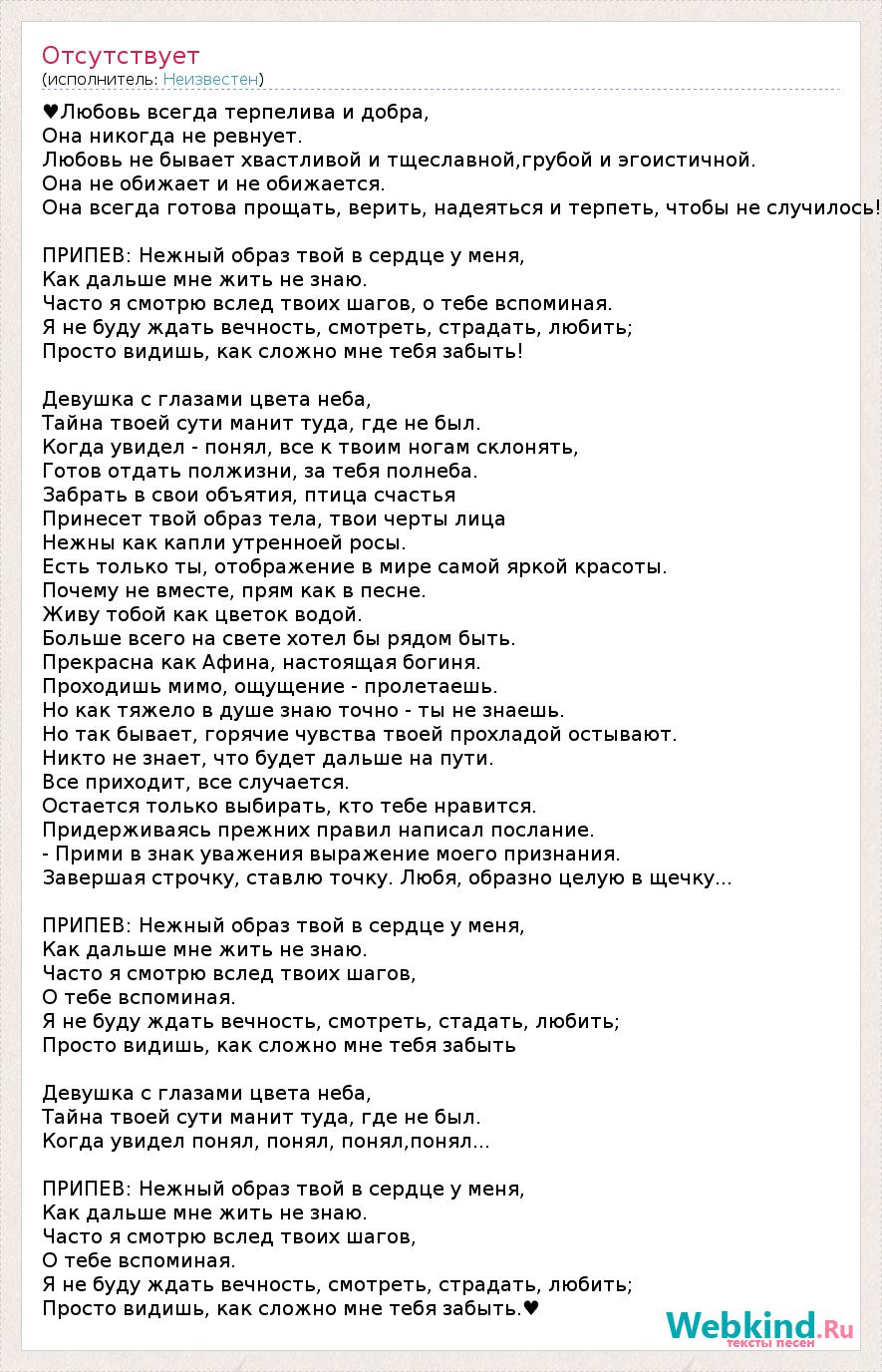 Отсутствует
(исполнитель: Неизвестен)

♥Любовь всегда терпелива и добра,
Она никогда не ревнует.
Любовь не бывает хвастливой и тщеславной,грубой и эгоистичной.
Она не обижает и не обижается.
Она всегда готова прощать, верить, надеяться и терпеть, чтобы не случилось!

ПРИПЕВ: Нежный образ твой в сердце у меня,
Как дальше мне жить не знаю.
Часто я смотрю вслед твоих шагов, о тебе вспоминая.
Я не буду ждать вечность, смотреть, страдать, любить;
Просто видишь, как сложно мне тебя забыть!

Девушка с глазами цвета неба,
Тайна твоей сути манит туда, где не был.
Когда увидел - понял, все к твоим ногам склонять,
Готов отдать полжизни, за тебя полнеба.
Забрать в свои объятия, птица счастья
Принесет твой образ тела, твои черты лица
Нежны как капли утренноей росы.
Есть только ты, отображение в мире самой яркой красоты.
Почему не вместе, прям как в песне.
Живу тобой как цветок водой.
Больше всего на свете хотел бы рядом быть.
Прекрасна как Афина, настоящая богиня.
Проходишь мимо, ощущение - пролетаешь.
Но как тяжело в душе знаю точно - ты не знаешь.
Но так бывает, горячие чувства твоей прохладой остывают.
Никто не знает, что будет дальше на пути.
Все приходит, все случается.
Остается только выбирать, кто тебе нравится.
Придерживаясь прежних правил написал послание.
- Прими в знак уважения выражение моего признания.
Завершая строчку, ставлю точку. Любя, образно целую в щечку...

ПРИПЕВ: Нежный образ твой в сердце у меня,
Как дальше мне жить не знаю.
Часто я смотрю вслед твоих шагов,
О тебе вспоминая.
Я не буду ждать вечность, смотреть, стадать, любить;
Просто видишь, как сложно мне тебя забыть

Девушка с глазами цвета неба,
Тайна твоей сути манит туда, где не был.
Когда увидел понял, понял, понял,понял...

ПРИПЕВ: Нежный образ твой в сердце у меня,
Как дальше мне жить не знаю.
Часто я смотрю вслед твоих шагов,
О тебе вспоминая.
Я не буду ждать вечность, смотреть, страдать, любить;
Просто видишь, как сложно мне тебя забыть.♥

Webkind.Ru
тексты песен